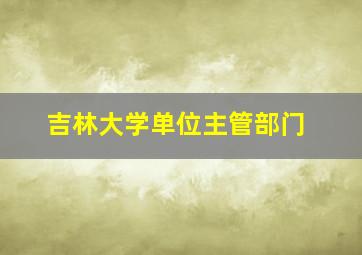 吉林大学单位主管部门